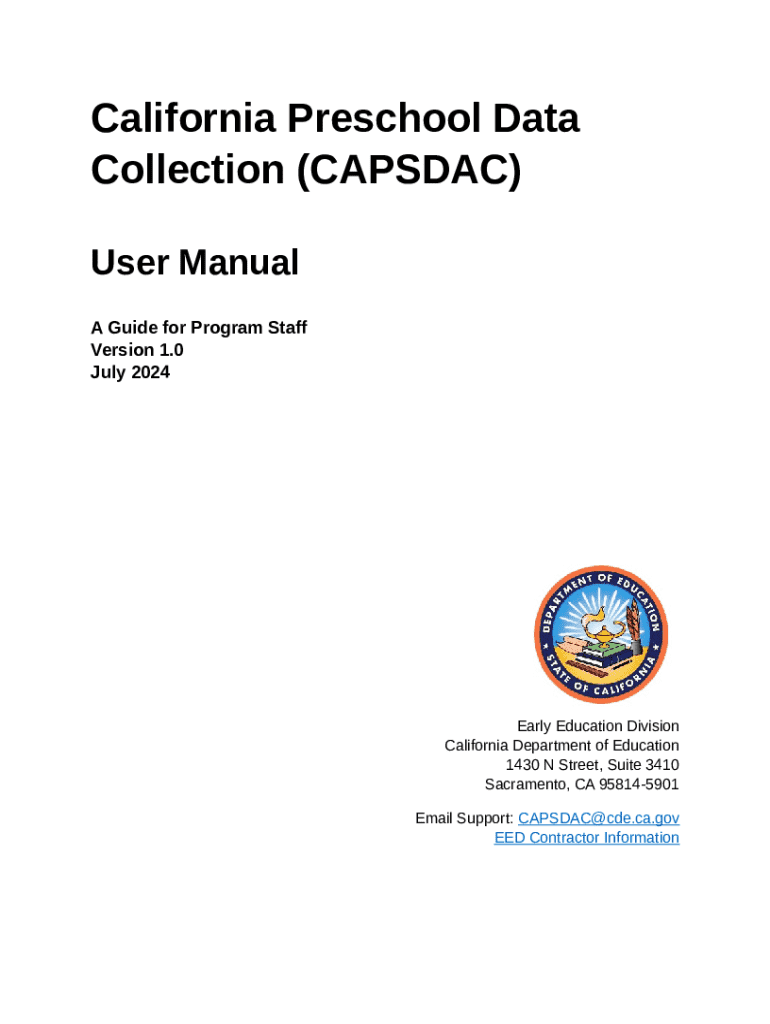 California Preschool Data Collection (CAPSDAC)

User Manual

A Guide for Program Staff
Version 1.0
July 2024

DEPARTMENT OF EDUCATION
STATE OF CALIFORNIA

Early Education Division
California Department of Education
1430 N Street, Suite 3410
Sacramento, CA 95814-5901

Email Support: CAPSDAC@cde.ca.gov
EED Contractor Information